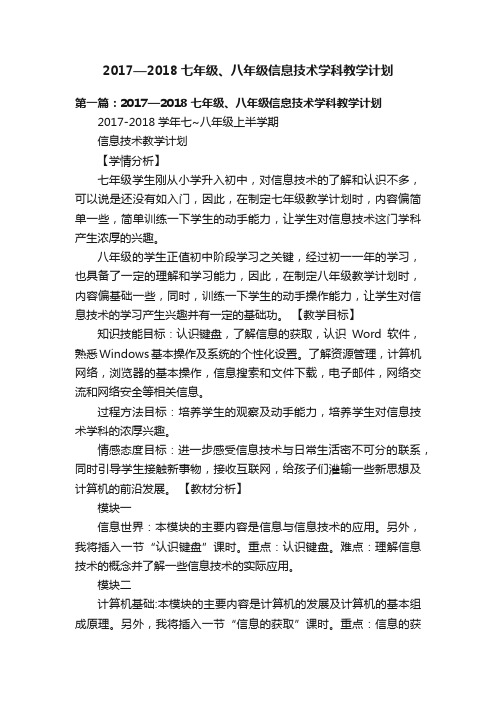 2017—2018 七年级、八年级信息技术学科教学计划

第一篇：2017—2018 七年级、八年级信息技术学科教学计划

2017-2018 学年七~八年级上半学期

信息技术教学计划

【学情分析】

七年级学生刚从小学升入初中，对信息技术的了解和认识不多，可以说是还没有如入门，因此，在制定七年级教学计划时，内容偏简单一些，简单训练一下学生的动手能力，让学生对信息技术这门学科产生浓厚的兴趣。

八年级的学生正值初中阶段学习之关键，经过初一一年的学习，也具备了一定的理解和学习能力，因此，在制定八年级教学计划时，内容偏基础一些，同时，训练一下学生的动手操作能力，让学生对信息技术的学习产生兴趣并有一定的基础功。 【教学目标】

知识技能目标：认识键盘，了解信息的获取，认识 Word 软件，熟悉Windows基本操作及系统的个性化设置。了解资源管理，计算机网络，浏览器的基本操作，信息搜索和文件下载，电子邮件，网络交流和网络安全等相关信息。

过程方法目标：培养学生的观察及动手能力，培养学生对信息技术学科的浓厚兴趣。

情感态度目标：进一步感受信息技术与日常生活密不可分的联系，同时引导学生接触新事物，接收互联网，给孩子们灌输一些新思想及计算机的前沿发展。 【教材分析】

模块一

信息世界：本模块的主要内容是信息与信息技术的应用。另外，我将插入一节“认识键盘”课时。重点：认识键盘。难点：理解信息技术的概念并了解一些信息技术的实际应用。

模块二

计算机基础:本模块的主要内容是计算机的发展及计算机的基本组成原理。另外，我将插入一节“信息的获取”课时。重点：信息的获